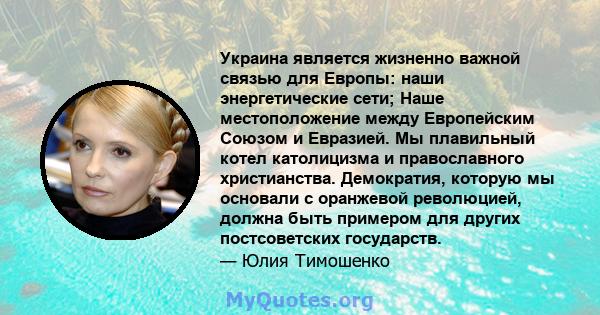 Украина является жизненно важной связью для Европы: наши энергетические сети; Наше местоположение между Европейским Союзом и Евразией. Мы плавильный котел католицизма и православного христианства. Демократия, которую мы основали с оранжевой революцией, должна быть примером для других постсоветских государств.
— Юлия Тимошенко

MyQuotes.org